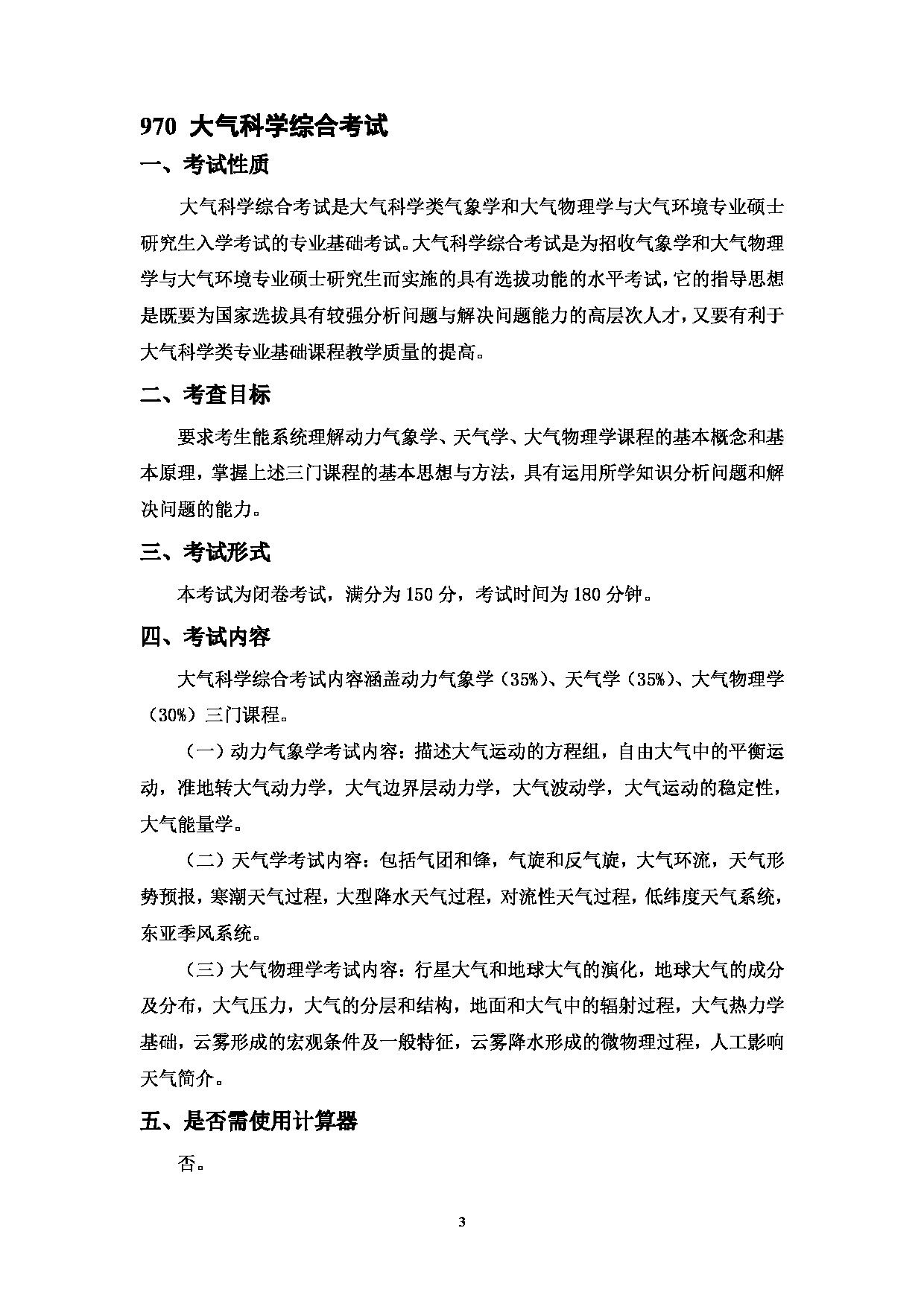 970 大气科学综合考试

一、考试性质

大气科学综合考试是大气科学类气象学和大气物理学与大气环境专业硕士研究生入学考试的专业基础考试。大气科学综合考试是为招收气象学和大气物理学与大气环境专业硕士研究生而实施的具有选拔功能的水平考试，它的指导思想是既要为国家选拔具有较强分析问题与解决问题能力的高层次人才，又要有利于大气科学类专业基础课程教学质量的提高。

二、考查目标

要求考生能系统理解动力气象学、天气学、大气物理学课程的基本概念和基本原理，掌握上述三门课程的基本思想与方法，具有运用所学知识分析问题和解决问题的能力。

三、考试形式

本考试为闭卷考试，满分为 150 分，考试时间为 180 分钟。

四、考试内容

大气科学综合考试内容涵盖动力气象学（35%）、天气学（35%）、大气物理学（30%）三门课程。

（一）动力气象学考试内容：描述大气运动的方程组，自由大气中的平衡运动，准地转大气动力学，大气边界层动力学，大气波动学，大气运动的稳定性，大气能量学。

（二）天气学考试内容：包括气团和锋，气旋和反气旋，大气环流，天气形势预报，寒潮天气过程，大型降水天气过程，对流性天气过程，低纬度天气系统，东亚季风系统。

（三）大气物理学考试内容：行星大气和地球大气的演化，地球大气的成分及分布，大气压力，大气的分层和结构，地面和大气中的辐射过程，大气热力学基础，云雾形成的宏观条件及一般特征，云雾降水形成的微物理过程，人工影响天气简介。

五、是否需使用计算器

否。

3